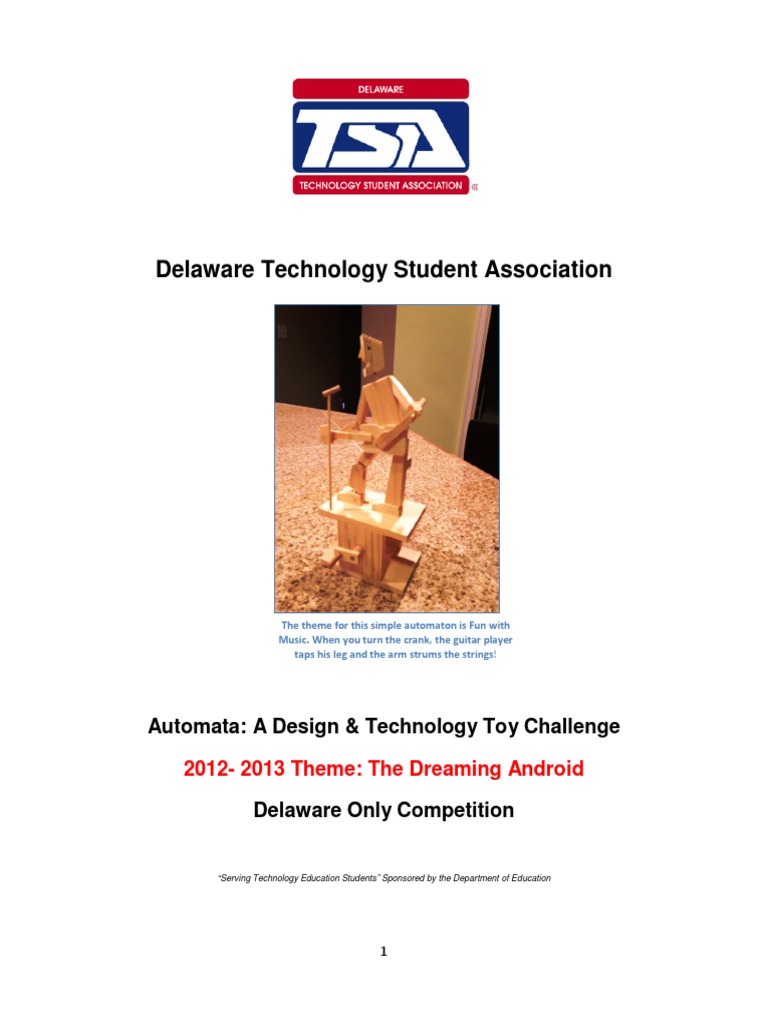 DELAWARE

TSA

TECHNOLOGY STUDENT ASSOCIATION

Delaware Technology Student Association

The theme for this simple automaton is Fun with Music. When you turn the crank, the guitar player taps his leg and the arm strums the strings!

Automata: A Design & Technology Toy Challenge

2012- 2013 Theme: The Dreaming Android

Delaware Only Competition

"Serving Technology Education Students" Sponsored by the Department of Education

1